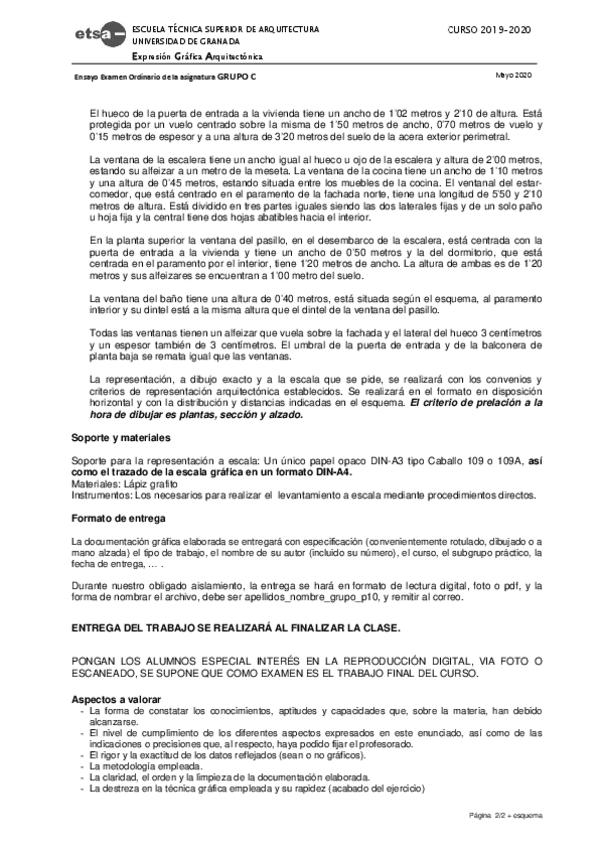 etsa

ESCUELA TÉCNICA SUPERIOR DE ARQUITECTURA
UNIVERSIDAD DE GRANADA
Expresión Gráfica Arquitectónica

CURSO 2019-2020

Ensayo Examen Ordinario de la asignatura GRUPO C

Mayo 2020

El hueco de la puerta de entrada a la vivienda tiene un ancho de 1'02 metros y 2'10 de altura. Está protegida por un vuelo centrado sobre la misma de 1'50 metros de ancho, 0'70 metros de vuelo y 0'15 metros de espesor y a una altura de 3'20 metros del suelo de la acera exterior perimetral.

La ventana de la escalera tiene un ancho igual al hueco u ojo de la escalera y altura de 2'00 metros, estando su alfeizar a un metro de la meseta. La ventana de la cocina tiene un ancho de 1'10 metros y una altura de 0'45 metros, estando situada entre los muebles de la cocina. El ventanal del estar-comedor, que está centrado en el paramento de la fachada norte, tiene una longitud de 5'50 y 2'10 metros de altura. Está dividido en tres partes iguales siendo las dos laterales fijas y de un solo paño u hoja fija y la central tiene dos hojas abatibles hacia el interior.

En la planta superior la ventana del pasillo, en el desembarco de la escalera, está centrada con la puerta de entrada a la vivienda y tiene un ancho de 0'50 metros y la del dormitorio, que está centrada en el paramento por el interior, tiene 1'20 metros de ancho. La altura de ambas es de 1'20 metros y sus alfeizares se encuentran a 1'00 metro del suelo.

La ventana del baño tiene una altura de 0'40 metros, está situada según el esquema, al paramento interior y su dintel está a la misma altura que el dintel de la ventana del pasillo.

Todas las ventanas tienen un alfeizar que vuela sobre la fachada y el lateral del hueco 3 centímetros y un espesor también de 3 centímetros. El umbral de la puerta de entrada y de la balconera de planta baja se remata igual que las ventanas.

La representación, a dibujo exacto y a la escala que se pide, se realizará con los convenios y criterios de representación arquitectónica establecidos. Se realizará en el formato en disposición horizontal y con la distribución y distancias indicadas en el esquema. El criterio de prelación a la hora de dibujar es plantas, sección y alzado.

Soporte y materiales

Soporte para la representación a escala: Un único papel opaco DIN-A3 tipo Caballo 109 o 109A, así como el trazado de la escala gráfica en un formato DIN-A4.
Materiales: Lápiz grafito
Instrumentos: Los necesarios para realizar el levantamiento a escala mediante procedimientos directos.

Formato de entrega

La documentación gráfica elaborada se entregará con especificación (convenientemente rotulado, dibujado o a mano alzada) el tipo de trabajo, el nombre de su autor (incluido su número), el curso, el subgrupo práctico, la fecha de entrega, … .

Durante nuestro obligado aislamiento, la entrega se hará en formato de lectura digital, foto o pdf, y la forma de nombrar el archivo, debe ser apellidos_nombre_grupo_p10, y remitir al correo.

ENTREGA DEL TRABAJO SE REALIZARÁ AL FINALIZAR LA CLASE.

PONGAN LOS ALUMNOS ESPECIAL INTERÉS EN LA REPRODUCCIÓN DIGITAL, VIA FOTO O ESCANEADO, SE SUPONE QUE COMO EXAMEN ES EL TRABAJO FINAL DEL CURSO.

Aspectos a valorar
- La forma de constatar los conocimientos, aptitudes y capacidades que, sobre la materia, han debido alcanzarse.
- El nivel de cumplimiento de los diferentes aspectos expresados en este enunciado, así como de las indicaciones o precisiones que, al respecto, haya podido fijar el profesorado.
- El rigor y la exactitud de los datos reflejados (sean o no gráficos).
- La metodología empleada.
- La claridad, el orden y la limpieza de la documentación elaborada.
- La destreza en la técnica gráfica empleada y su rapidez (acabado del ejercicio)

Página 2/2 + esquema